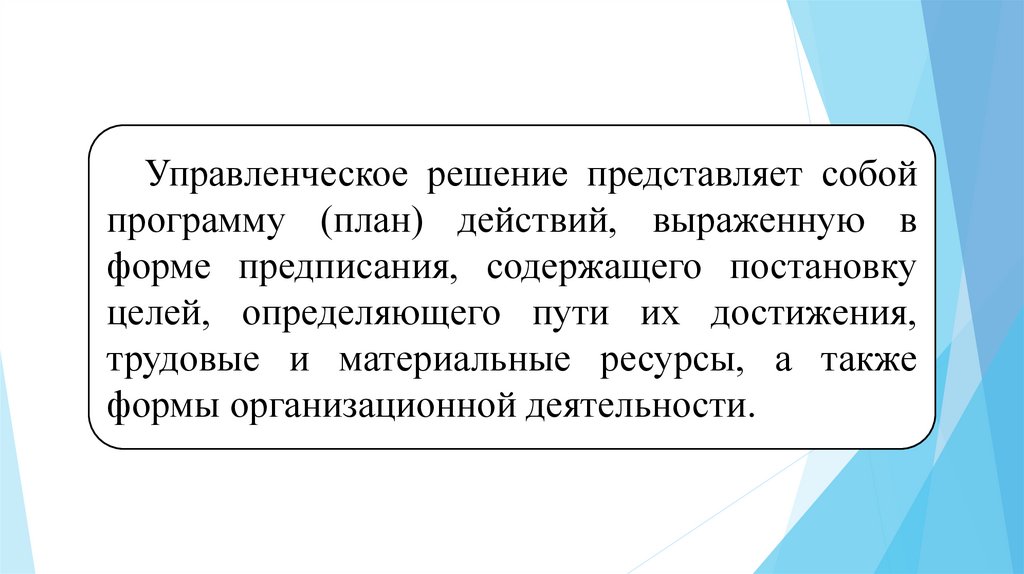 Управленческое решение представляет собой программу (план) действий, выраженную в форме предписания, содержащего постановку целей, определяющего пути их достижения, трудовые и материальные ресурсы, а также формы организационной деятельности.